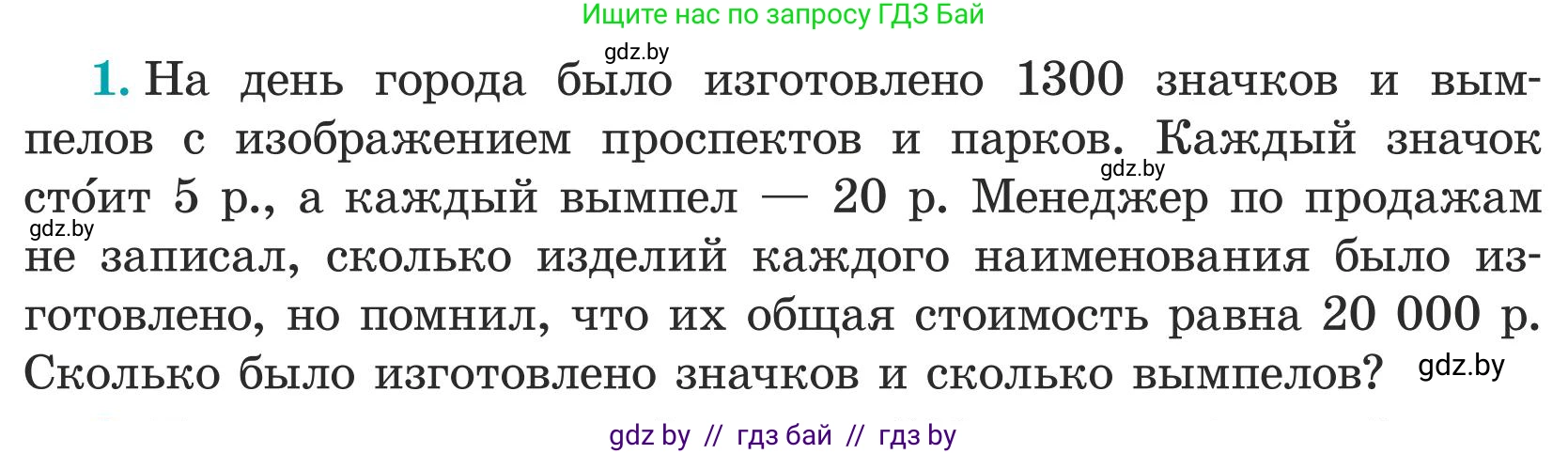 Ищите нас по запросу ГДЗ Бай

gdz.by

1. На день города было изготовлено 1300 значков и вымпелов с изображением проспектов и парков. Каждый значок сто́ит 5 р., а каждый вымпел — 20 р. Менеджер по продажам не записал, сколько изделий каждого наименования было изготовлено, но помнил, что их общая стоимость равна 20 000 р. Сколько было изготовлено значков и сколько вымпелов?

gdz.by

gdz.by

gdz.by

gdz by // гдз бай // гдз by